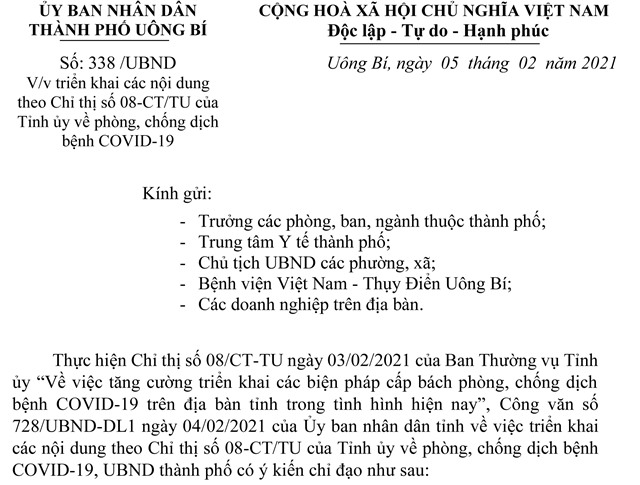 ỦY BAN NHÂN DÂN
THÀNH PHỐ UÔNG BÍ

Số: 338 /UBND
V/v triển khai các nội dung theo Chỉ thị số 08-CT/TU của Tỉnh ủy về phòng, chống dịch bệnh COVID-19

CỘNG HOÀ XÃ HỘI CHỦ NGHĨA VIỆT NAM
Độc lập - Tự do - Hạnh phúc

Uông Bí, ngày 05 tháng 02 năm 2021

Kính gửi:
- Trưởng các phòng, ban, ngành thuộc thành phố;
- Trung tâm Y tế thành phố;
- Chủ tịch UBND các phường, xã;
- Bệnh viện Việt Nam - Thụy Điển Uông Bí;
- Các doanh nghiệp trên địa bàn.

Thực hiện Chỉ thị số 08/CT-TU ngày 03/02/2021 của Ban Thường vụ Tỉnh ủy “Về việc tăng cường triển khai các biện pháp cấp bách phòng, chống dịch bệnh COVID-19 trên địa bàn tỉnh trong tình hình hiện nay”, Công văn số 728/UBND-DL1 ngày 04/02/2021 của Ủy ban nhân dân tỉnh về việc triển khai các nội dung theo Chỉ thị số 08-CT/TU của Tỉnh ủy về phòng, chống dịch bệnh COVID-19, UBND thành phố có ý kiến chỉ đạo như sau: